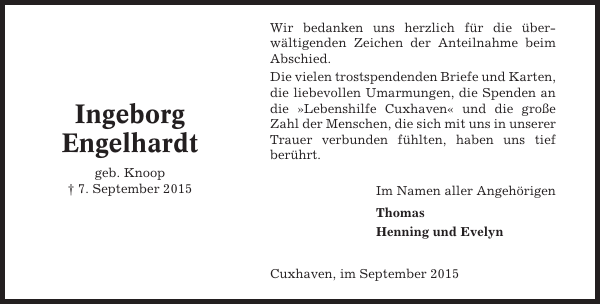 Ingeborg Engelhardt

geb. Knoop
† 7. September 2015

Wir bedanken uns herzlich für die überwältigenden Zeichen der Anteilnahme beim Abschied.

Die vielen trostspendenden Briefe und Karten, die liebevollen Umarmungen, die Spenden an die »Lebenshilfe Cuxhaven« und die große Zahl der Menschen, die sich mit uns in unserer Trauer verbunden fühlten, haben uns tief berührt.

Im Namen aller Angehörigen

Thomas

Henning und Evelyn

Cuxhaven, im September 2015